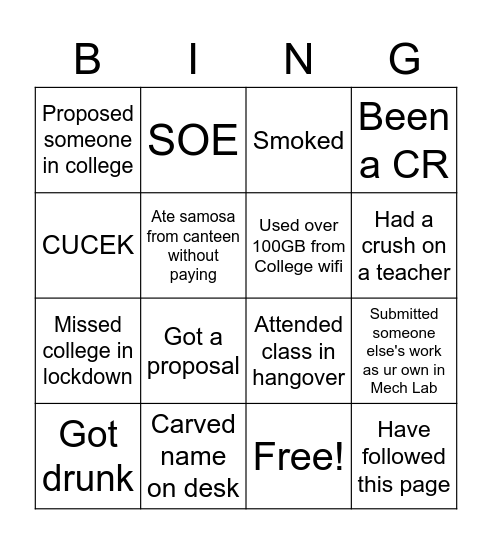 | B | I | N | G |
|---|---|---|---|
| Proposed someone in college | SOE | Smoked | Been a CR |
| CUCEK | Ate samosa from canteen without paying | Used over 100GB from College wifi | Had a crush on a teacher |
| Missed college in lockdown | Got a proposal | Attended class in hangover | Submitted someone else's work as ur own in Mech Lab |
| Got drunk | Carved name on desk | Free! | Have followed this page |